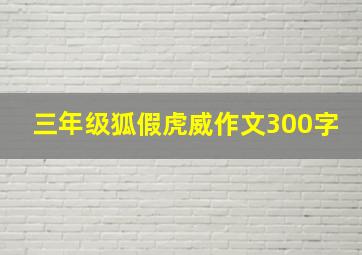 三年级狐假虎威作文300字